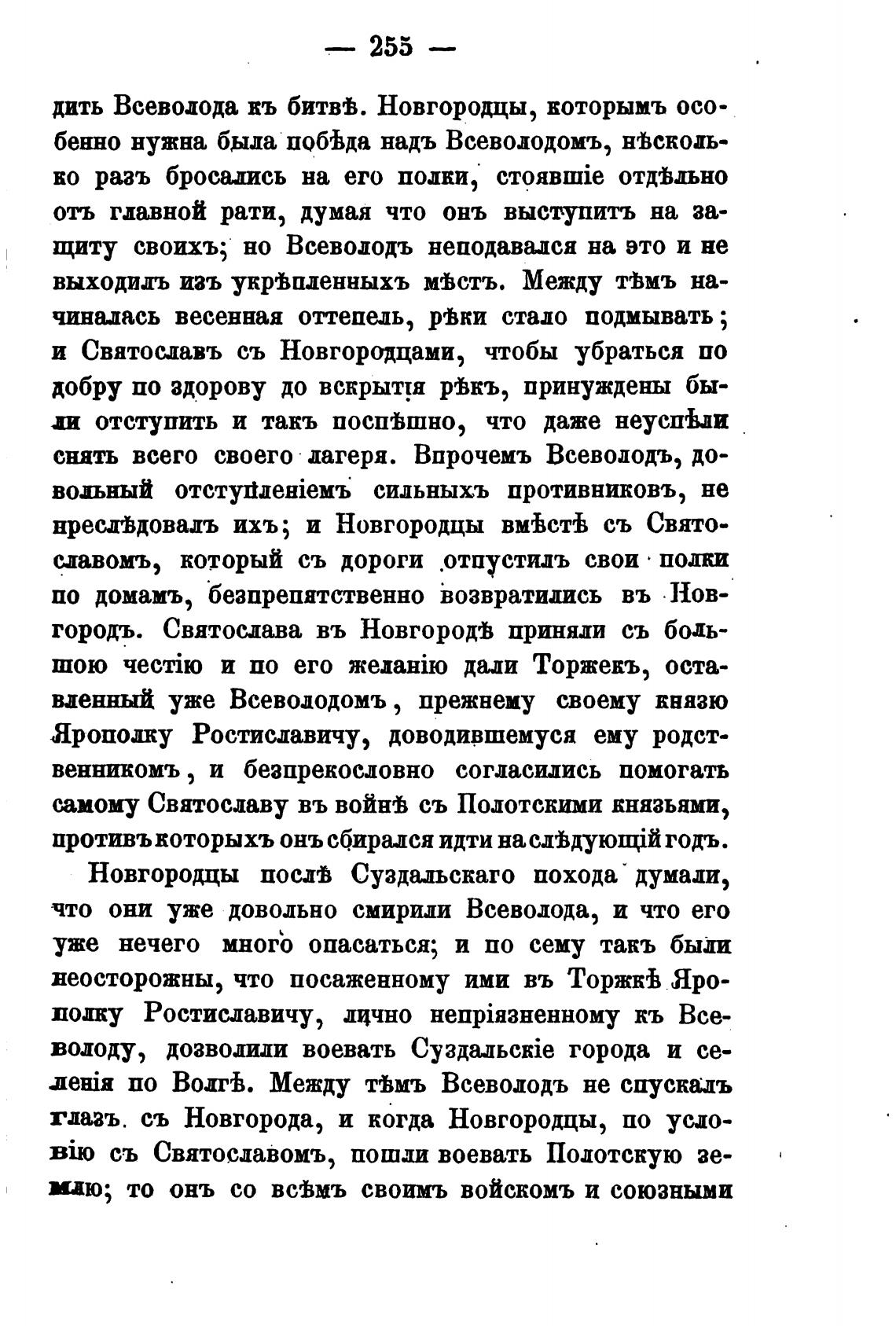 — 255 —

дить Всеволода къ битвѣ. Новгородцы, которымъ особенно нужна была побѣда надъ Всеволодомъ, нѣсколько разъ бросались на его полки, стоявшіе отдѣльно отъ главной рати, думая что онъ выступитъ на защиту своихъ; но Всеволодъ неподавался на это и не выходилъ изъ укрѣпленныхъ мѣстъ. Между тѣмъ начиналась весенная оттепель, рѣки стало подмывать; и Святославъ съ Новгородцами, чтобы убраться по добру по здорову до вскрытія рѣкъ, принуждены были отступить и такъ поспѣшно, что даже неуспѣли снять всего своего лагеря. Впрочемъ Всеволодъ, довольный отступленіемъ сильныхъ противниковъ, не преслѣдовалъ ихъ; и Новгородцы вмѣстѣ съ Святославомъ, который съ дороги отпустилъ свои полки по домамъ, безпрепятственно возвратились въ Новгородъ. Святослава въ Новгородѣ приняли съ большою честію и по его желанію дали Торжекъ, оставленный уже Всеволодомъ, прежнему своему князю Ярополку Ростиславичу, доводившемуся ему родственникомъ, и безпрекословно согласились помогать самому Святославу въ войнѣ съ Полотскими князьями, противъ которыхъ онъ сбирался идти на слѣдующій годъ.

Новгородцы послѣ Суздальскаго похода думали, что они уже довольно смирили Всеволода, и что его уже нечего много опасаться; и по сему такъ были неосторожны, что посаженному ими въ Торжкѣ Ярополку Ростиславичу, лично непріязненному къ Всеволоду, дозволили воевать Суздальскіе города и селенія по Волгѣ. Между тѣмъ Всеволодъ не спускалъ глазъ съ Новгорода, и когда Новгородцы, по условію съ Святославомъ, пошли воевать Полотскую землю; то онъ со всѣмъ своимъ войскомъ и союзными